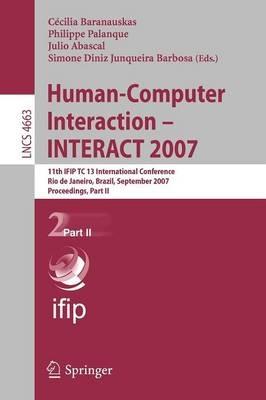 LNCS 4663

Cécilia Baranauskas
Philippe Palanque
Julio Abascal
Simone Diniz Junqueira Barbosa (Eds.)

Human-Computer Interaction – INTERACT 2007

11th IFIP TC 13 International Conference
Rio de Janeiro, Brazil, September 2007
Proceedings, Part II

2 Part II

ifip

Springer